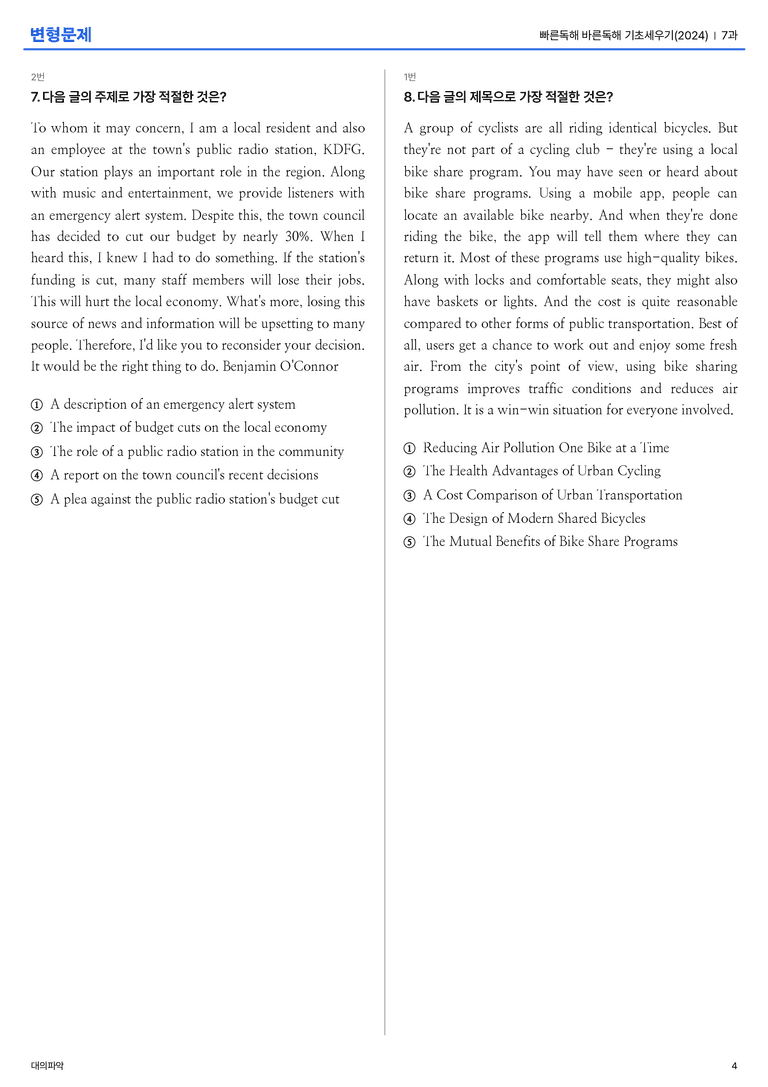 변형문제

빠른독해 바른독해 기초세우기(2024) | 7과

2번

7. 다음 글의 주제로 가장 적절한 것은?

To whom it may concern, I am a local resident and also an employee at the town's public radio station, KDFG. Our station plays an important role in the region. Along with music and entertainment, we provide listeners with an emergency alert system. Despite this, the town council has decided to cut our budget by nearly 30%. When I heard this, I knew I had to do something. If the station's funding is cut, many staff members will lose their jobs. This will hurt the local economy. What's more, losing this source of news and information will be upsetting to many people. Therefore, I'd like you to reconsider your decision. It would be the right thing to do. Benjamin O'Connor

① A description of an emergency alert system
② The impact of budget cuts on the local economy
③ The role of a public radio station in the community
④ A report on the town council's recent decisions
⑤ A plea against the public radio station's budget cut

1번

8. 다음 글의 제목으로 가장 적절한 것은?

A group of cyclists are all riding identical bicycles. But they're not part of a cycling club - they're using a local bike share program. You may have seen or heard about bike share programs. Using a mobile app, people can locate an available bike nearby. And when they're done riding the bike, the app will tell them where they can return it. Most of these programs use high-quality bikes. Along with locks and comfortable seats, they might also have baskets or lights. And the cost is quite reasonable compared to other forms of public transportation. Best of all, users get a chance to work out and enjoy some fresh air. From the city's point of view, using bike sharing programs improves traffic conditions and reduces air pollution. It is a win-win situation for everyone involved.

① Reducing Air Pollution One Bike at a Time
② The Health Advantages of Urban Cycling
③ A Cost Comparison of Urban Transportation
④ The Design of Modern Shared Bicycles
⑤ The Mutual Benefits of Bike Share Programs

대의파악

4